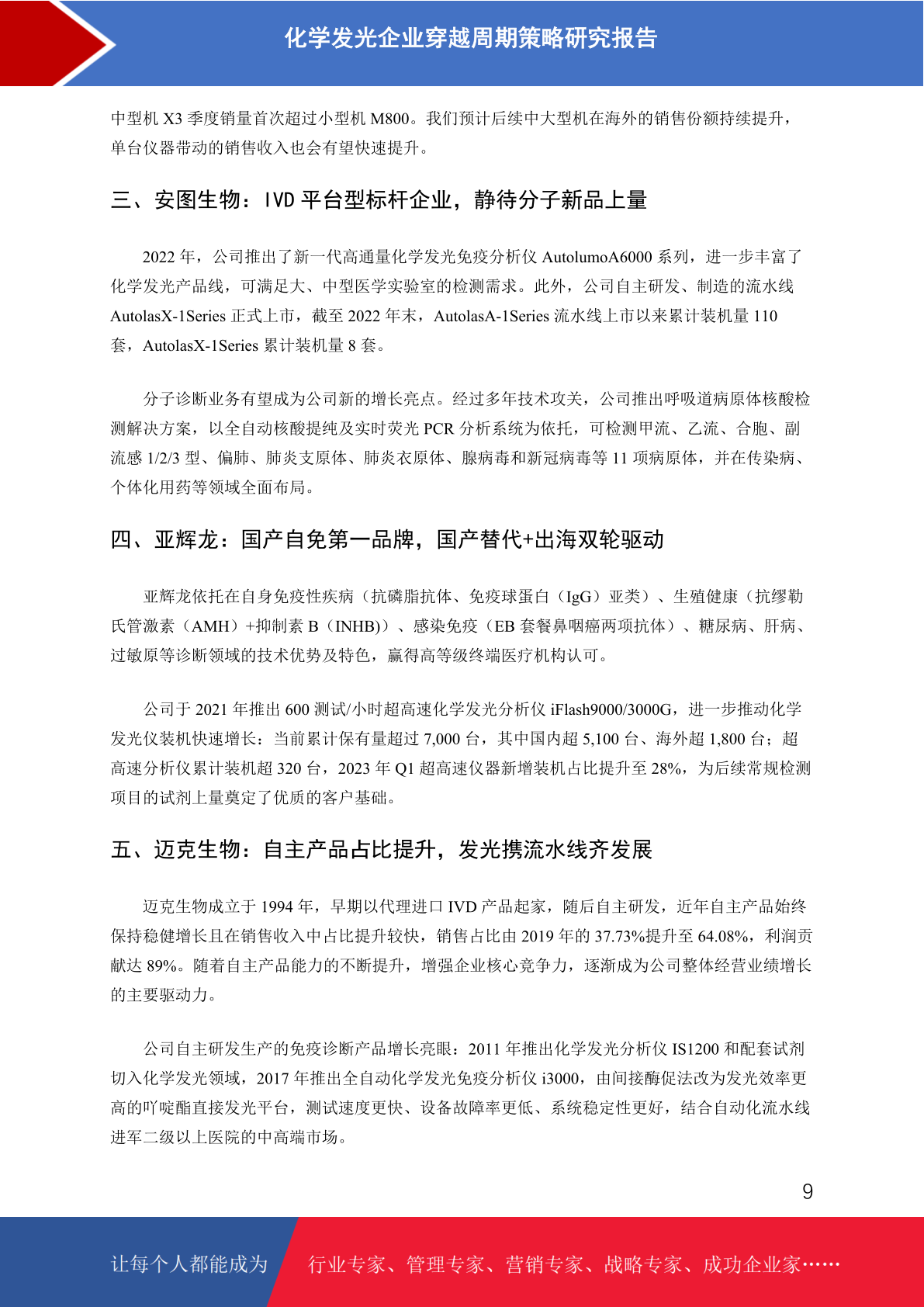 化学发光企业穿越周期策略研究报告

中型机 X3 季度销量首次超过小型机 M800。我们预计后续中大型机在海外的销售份额持续提升，单台仪器带动的销售收入也会有望快速提升。

三、安图生物：IVD 平台型标杆企业，静待分子新品上量

2022 年，公司推出了新一代高通量化学发光免疫分析仪 AutolumoA6000 系列，进一步丰富了化学发光产品线，可满足大、中型医学实验室的检测需求。此外，公司自主研发、制造的流水线 AutolasX-1Series 正式上市，截至 2022 年末，AutolasA-1Series 流水线上市以来累计装机量 110 套，AutolasX-1Series 累计装机量 8 套。

分子诊断业务有望成为公司新的增长亮点。经过多年技术攻关，公司推出呼吸道病原体核酸检测解决方案，以全自动核酸提纯及实时荧光 PCR 分析系统为依托，可检测甲流、乙流、合胞、副流感 1/2/3 型、偏肺、肺炎支原体、肺炎衣原体、腺病毒和新冠病毒等 11 项病原体，并在传染病、个体化用药等领域全面布局。

四、亚辉龙：国产自免第一品牌，国产替代+出海双轮驱动

亚辉龙依托在自身免疫性疾病（抗磷脂抗体、免疫球蛋白（IgG）亚类）、生殖健康（抗缪勒氏管激素（AMH）+抑制素 B（INHB））、感染免疫（EB 套餐鼻咽癌两项抗体）、糖尿病、肝病、过敏原等诊断领域的技术优势及特色，赢得高等级终端医疗机构认可。

公司于 2021 年推出 600 测试/小时超高速化学发光分析仪 iFlash9000/3000G，进一步推动化学发光仪装机快速增长：当前累计保有量超过 7,000 台，其中国内超 5,100 台、海外超 1,800 台；超高速分析仪累计装机超 320 台，2023 年 Q1 超高速仪器新增装机占比提升至 28%，为后续常规检测项目的试剂上量奠定了优质的客户基础。

五、迈克生物：自主产品占比提升，发光携流水线齐发展

迈克生物成立于 1994 年，早期以代理进口 IVD 产品起家，随后自主研发，近年自主产品始终保持稳健增长且在销售收入中占比提升较快，销售占比由 2019 年的 37.73%提升至 64.08%，利润贡献达 89%。随着自主产品能力的不断提升，增强企业核心竞争力，逐渐成为公司整体经营业绩增长的主要驱动力。

公司自主研发生产的免疫诊断产品增长亮眼：2011 年推出化学发光分析仪 IS1200 和配套试剂切入化学发光领域，2017 年推出全自动化学发光免疫分析仪 i3000，由间接酶促法改为发光效率更高的吖啶酯直接发光平台，测试速度更快、设备故障率更低、系统稳定性更好，结合自动化流水线进军二级以上医院的中高端市场。

9

让每个人都能成为 行业专家、管理专家、营销专家、战略专家、成功企业家……